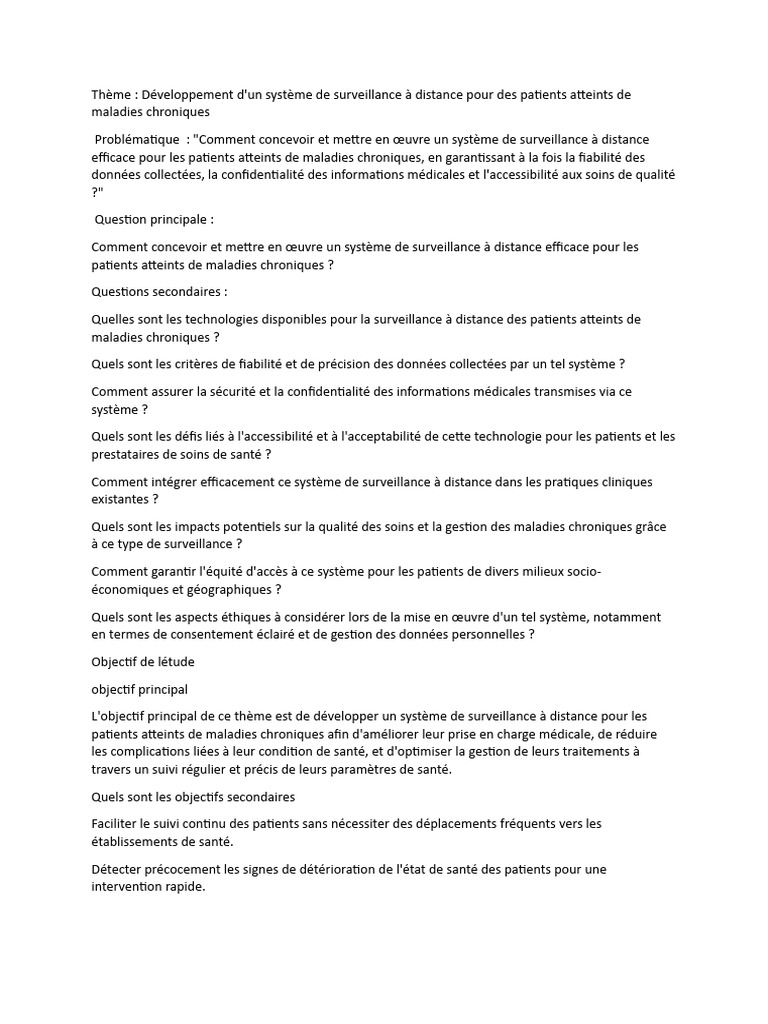 Thème : Développement d'un système de surveillance à distance pour des patients atteints de maladies chroniques

Problématique : "Comment concevoir et mettre en œuvre un système de surveillance à distance efficace pour les patients atteints de maladies chroniques, en garantissant à la fois la fiabilité des données collectées, la confidentialité des informations médicales et l'accessibilité aux soins de qualité ?"

Question principale :

Comment concevoir et mettre en œuvre un système de surveillance à distance efficace pour les patients atteints de maladies chroniques ?

Questions secondaires :

Quelles sont les technologies disponibles pour la surveillance à distance des patients atteints de maladies chroniques ?

Quels sont les critères de fiabilité et de précision des données collectées par un tel système ?

Comment assurer la sécurité et la confidentialité des informations médicales transmises via ce système ?

Quels sont les défis liés à l'accessibilité et à l'acceptabilité de cette technologie pour les patients et les prestataires de soins de santé ?

Comment intégrer efficacement ce système de surveillance à distance dans les pratiques cliniques existantes ?

Quels sont les impacts potentiels sur la qualité des soins et la gestion des maladies chroniques grâce à ce type de surveillance ?

Comment garantir l'équité d'accès à ce système pour les patients de divers milieux socio-économiques et géographiques ?

Quels sont les aspects éthiques à considérer lors de la mise en œuvre d'un tel système, notamment en termes de consentement éclairé et de gestion des données personnelles ?

Objectif de létude

objectif principal

L'objectif principal de ce thème est de développer un système de surveillance à distance pour les patients atteints de maladies chroniques afin d'améliorer leur prise en charge médicale, de réduire les complications liées à leur condition de santé, et d'optimiser la gestion de leurs traitements à travers un suivi régulier et précis de leurs paramètres de santé.

Quels sont les objectifs secondaires

Faciliter le suivi continu des patients sans nécessiter des déplacements fréquents vers les établissements de santé.

Détecter précocement les signes de détérioration de l'état de santé des patients pour une intervention rapide.